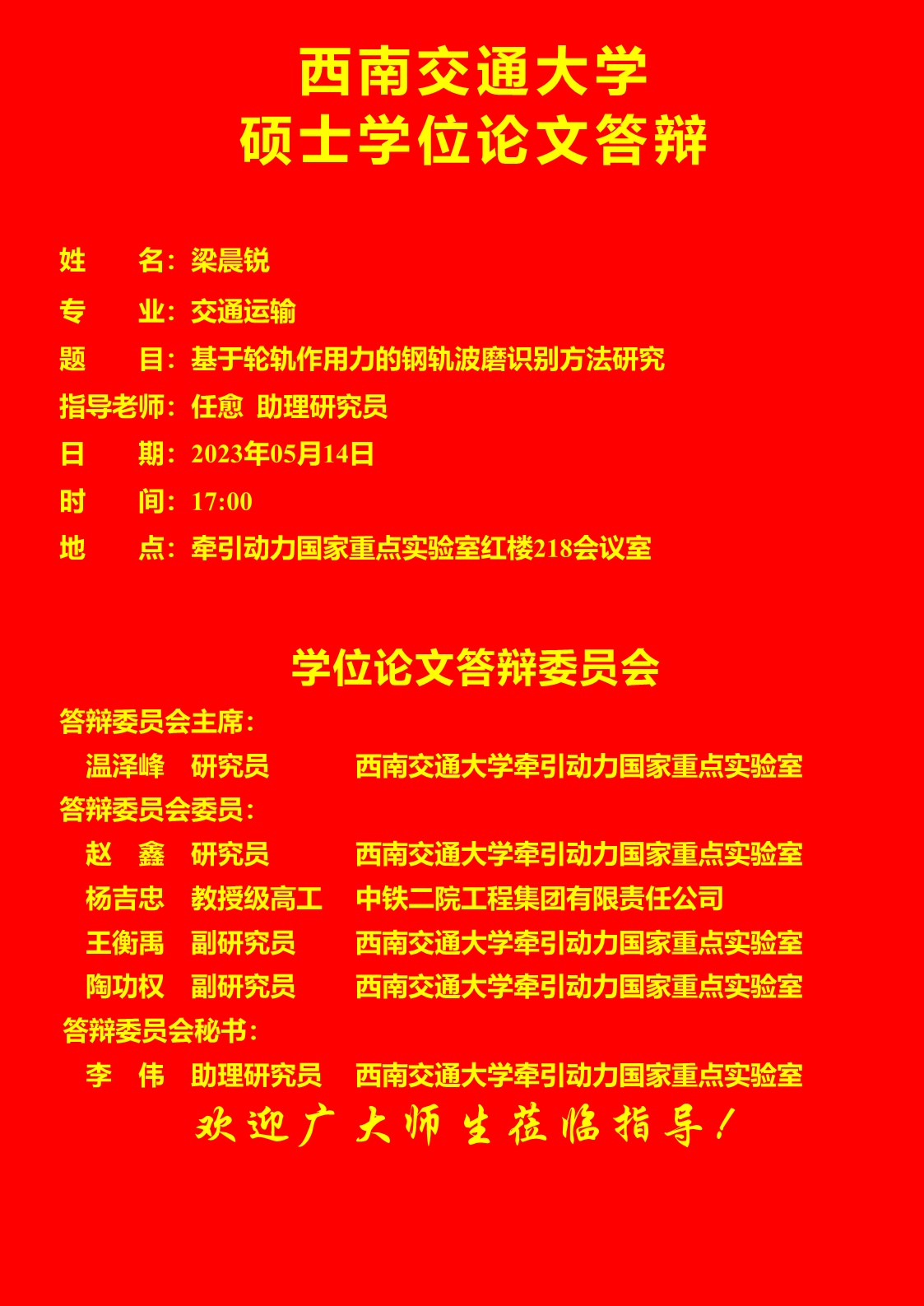 西南交通大学
硕士学位论文答辩

姓　　名：梁晨锐

专　　业：交通运输

题　　目：基于轮轨作用力的钢轨波磨识别方法研究

指导老师：任愈　助理研究员

日　　期：2023年05月14日

时　　间：17:00

地　　点：牵引动力国家重点实验室红楼218会议室

学位论文答辩委员会

答辩委员会主席：

温泽峰　研究员　西南交通大学牵引动力国家重点实验室

答辩委员会委员：

赵　鑫　研究员　西南交通大学牵引动力国家重点实验室

杨吉忠　教授级高工　中铁二院工程集团有限责任公司

王衡禹　副研究员　西南交通大学牵引动力国家重点实验室

陶功权　副研究员　西南交通大学牵引动力国家重点实验室

答辩委员会秘书：

李　伟　助理研究员　西南交通大学牵引动力国家重点实验室

欢迎广大师生莅临指导！